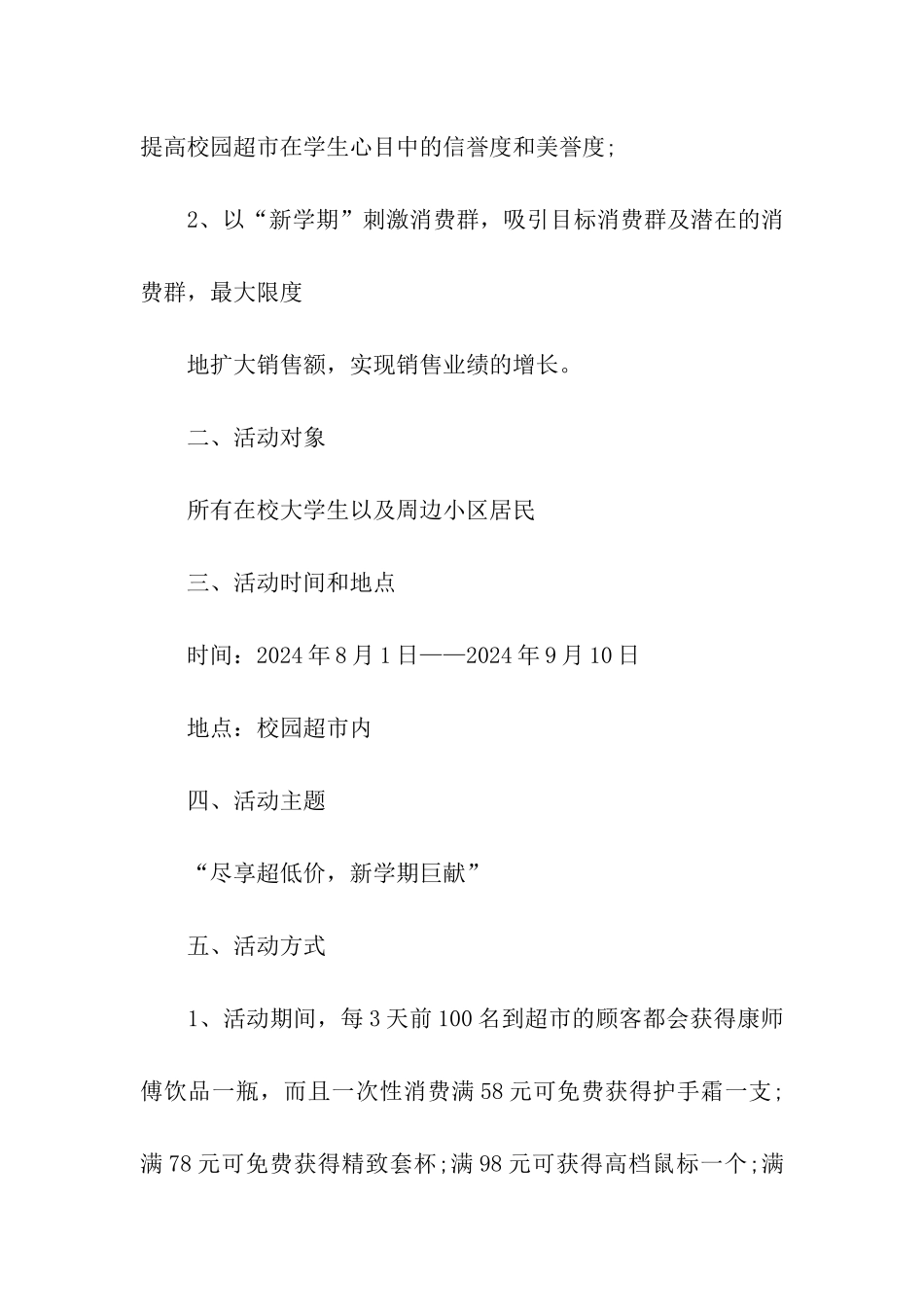 提高校园超市在学生心目中的信誉度和美誉度;

2、以“新学期”刺激消费群，吸引目标消费群及潜在的消费群，最大限度

地扩大销售额，实现销售业绩的增长。

二、活动对象

所有在校大学生以及周边小区居民

三、活动时间和地点

时间：2024年8月1日——2024年9月10日

地点：校园超市内

四、活动主题

“尽享超低价，新学期巨献”

五、活动方式

1、活动期间，每3天前100名到超市的顾客都会获得康师傅饮品一瓶，而且一次性消费满58元可免费获得护手霜一支;满78元可免费获得精致套杯;满98元可获得高档鼠标一个;满